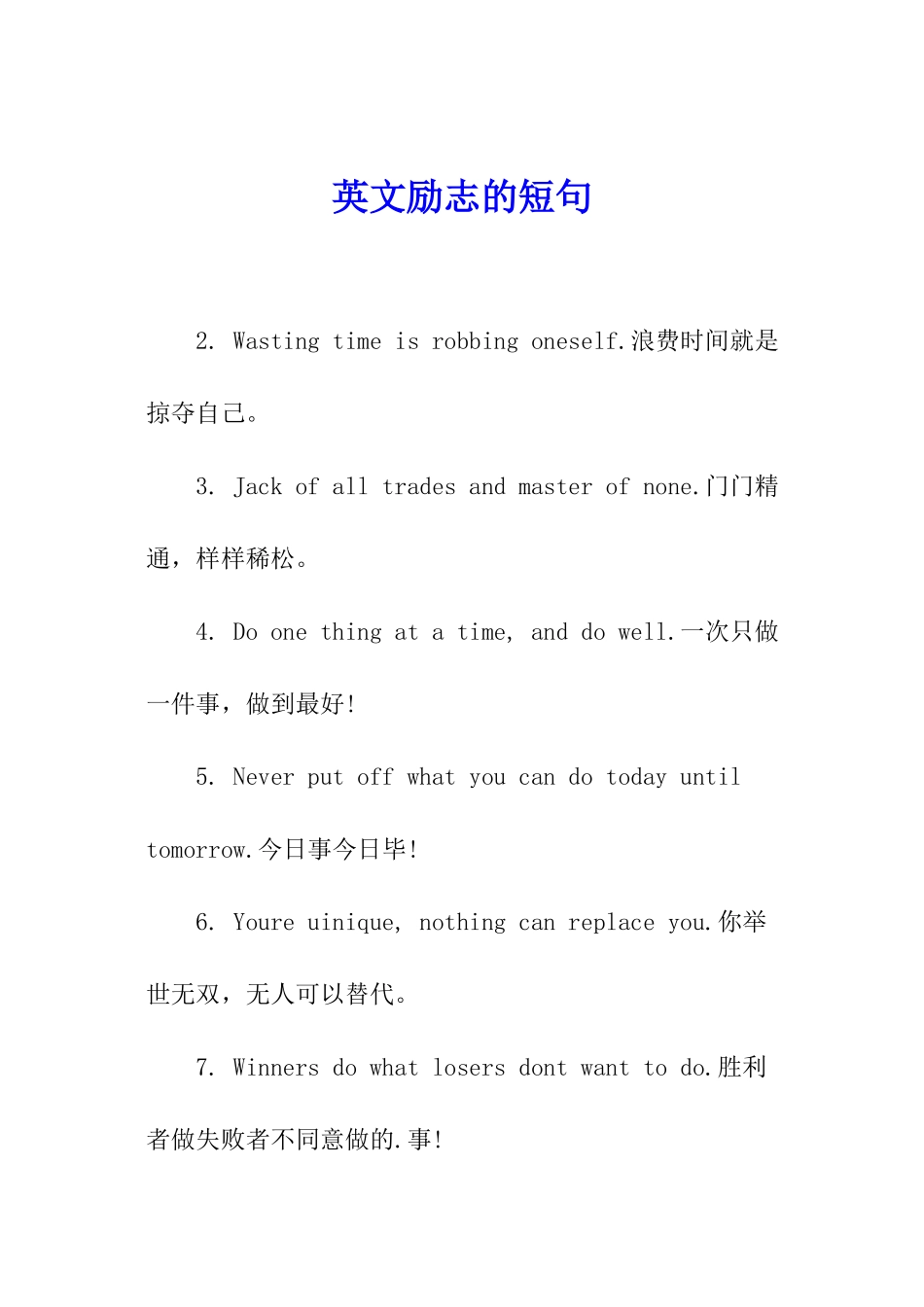 英文励志的短句

2. Wasting time is robbing oneself.浪费时间就是掠夺自己。

3. Jack of all trades and master of none.门门精通，样样稀松。

4. Do one thing at a time, and do well.一次只做一件事，做到最好!

5. Never put off what you can do today until tomorrow.今日事今日毕!

6. Youre uinique, nothing can replace you.你举世无双，无人可以替代。

7. Winners do what losers dont want to do.胜利者做失败者不同意做的.事!